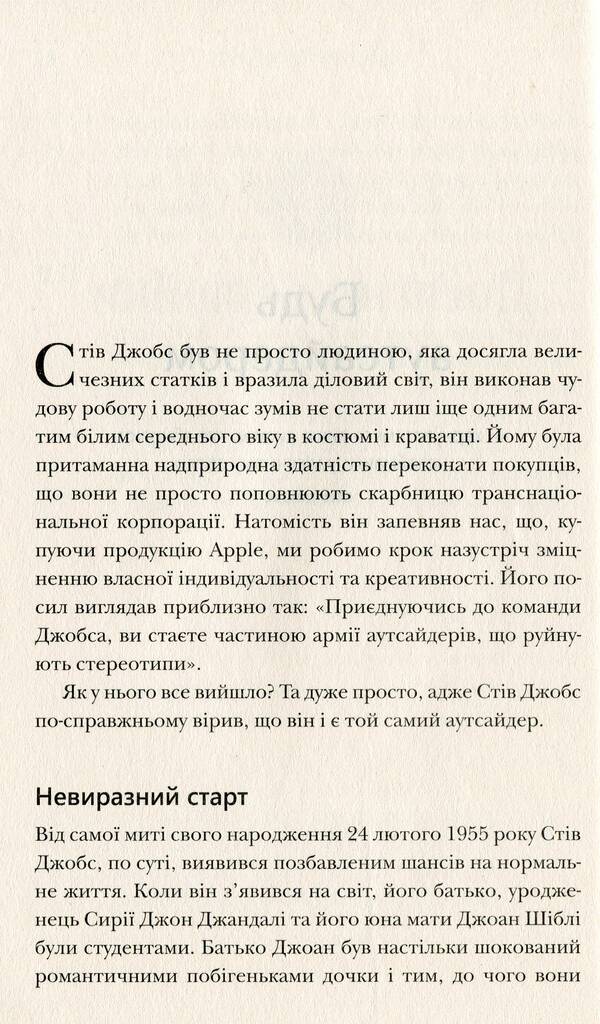 Стів Джобс був не просто людиною, яка досягла величезних статків і вразила діловий світ, він виконав чудову роботу і водночас зумів не стати лиш іще одним багатим білим середнього віку в костюмі і краватці. Йому була притаманна надприродна здатність переконати покупців, що вони не просто поповнюють скарбницю транснаціональної корпорації. Натомість він запевняв нас, що, купуючи продукцію Apple, ми робимо крок назустріч зміцненню власної індивідуальності та креативності. Його посил виглядав приблизно так: «Приєднуючись до команди Джобса, ви стаєте частиною армії аутсайдерів, що руйнують стереотипи».

Як у нього все вийшло? Та дуже просто, адже Стів Джобс по-справжньому вірив, що він і є той самий аутсайдер.

Невиразний старт

Від самої миті свого народження 24 лютого 1955 року Стів Джобс, по суті, виявився позбавленим шансів на нормальне життя. Коли він з'явився на світ, його батько, уродженець Сирії Джон Джандалі та його юна мати Джоан Шіблі були студентами. Батько Джоан був настільки шокований романтичними побігеньками дочки і тим, до чого вони